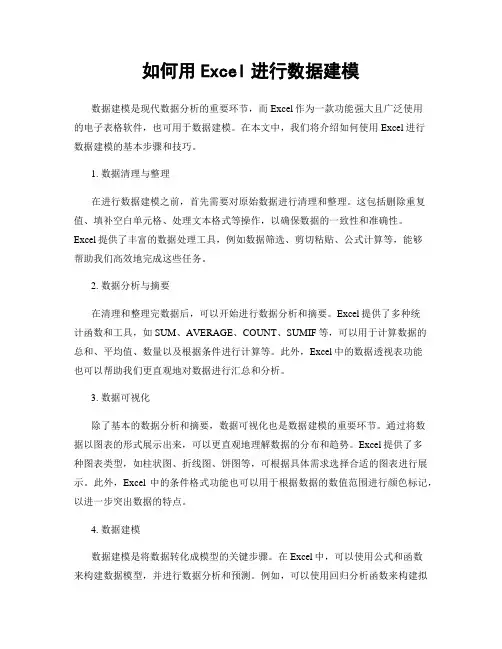 如何用 Excel 进行数据建模

数据建模是现代数据分析的重要环节，而 Excel 作为一款功能强大且广泛使用的电子表格软件，也可用于数据建模。在本文中，我们将介绍如何使用 Excel 进行数据建模的基本步骤和技巧。

1. 数据清理与整理

在进行数据建模之前，首先需要对原始数据进行清理和整理。这包括删除重复值、填补空白单元格、处理文本格式等操作，以确保数据的一致性和准确性。Excel 提供了丰富的数据处理工具，例如数据筛选、剪切粘贴、公式计算等，能够帮助我们高效地完成这些任务。

2. 数据分析与摘要

在清理和整理完数据后，可以开始进行数据分析和摘要。Excel 提供了多种统计函数和工具，如 SUM、AVERAGE、COUNT、SUMIF 等，可以用于计算数据的总和、平均值、数量以及根据条件进行计算等。此外，Excel 中的数据透视表功能也可以帮助我们更直观地对数据进行汇总和分析。

3. 数据可视化

除了基本的数据分析和摘要，数据可视化也是数据建模的重要环节。通过将数据以图表的形式展示出来，可以更直观地理解数据的分布和趋势。Excel 提供了多种图表类型，如柱状图、折线图、饼图等，可根据具体需求选择合适的图表进行展示。此外，Excel 中的条件格式功能也可以用于根据数据的数值范围进行颜色标记，以进一步突出数据的特点。

4. 数据建模

数据建模是将数据转化成模型的关键步骤。在 Excel 中，可以使用公式和函数来构建数据模型，并进行数据分析和预测。例如，可以使用回归分析函数来构建拟